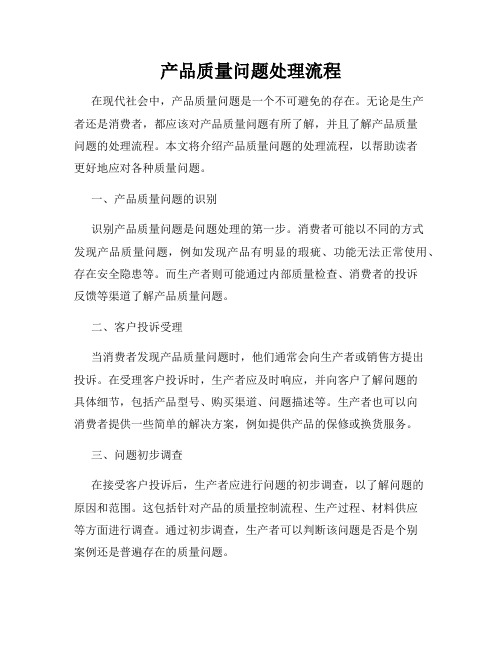 产品质量问题处理流程

在现代社会中，产品质量问题是一个不可避免的存在。无论是生产者还是消费者，都应该对产品质量问题有所了解，并且了解产品质量问题的处理流程。本文将介绍产品质量问题的处理流程，以帮助读者更好地应对各种质量问题。

一、产品质量问题的识别

识别产品质量问题是问题处理的第一步。消费者可能以不同的方式发现产品质量问题，例如发现产品有明显的瑕疵、功能无法正常使用、存在安全隐患等。而生产者则可能通过内部质量检查、消费者的投诉反馈等渠道了解产品质量问题。

二、客户投诉受理

当消费者发现产品质量问题时，他们通常会向生产者或销售方提出投诉。在受理客户投诉时，生产者应及时响应，并向客户了解问题的具体细节，包括产品型号、购买渠道、问题描述等。生产者也可以向消费者提供一些简单的解决方案，例如提供产品的保修或换货服务。

三、问题初步调查

在接受客户投诉后，生产者应进行问题的初步调查，以了解问题的原因和范围。这包括针对产品的质量控制流程、生产过程、材料供应等方面进行调查。通过初步调查，生产者可以判断该问题是否是个别案例还是普遍存在的质量问题。